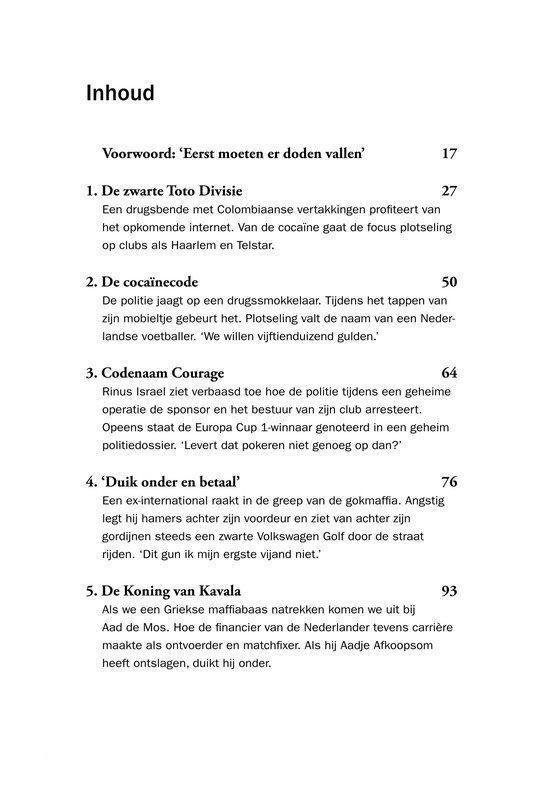 Inhoud

Voorwoord: 'Eerst moeten er doden vallen' 17

1. De zwarte Toto Divisie 27
Een drugsbende met Colombiaanse vertakkingen profiteert van het opkomende internet. Van de cocaïne gaat de focus plotseling op clubs als Haarlem en Telstar.

2. De cocaïnecode 50
De politie jaagt op een drugssmokkelaar. Tijdens het tappen van zijn mobieltje gebeurt het. Plotseling valt de naam van een Nederlandse voetballer. 'We willen vijftienduizend gulden.'

3. Codenaam Courage 64
Rinus Israel ziet verbaasd toe hoe de politie tijdens een geheime operatie de sponsor en het bestuur van zijn club arresteert. Opeens staat de Europa Cup 1-winnaar genoteerd in een geheim politiedossier. 'Levert dat pokeren niet genoeg op dan?'

4. 'Duik onder en betaal' 76
Een ex-international raakt in de greep van de gokmaffia. Angstig legt hij hamers achter zijn voordeur en ziet van achter zijn gordijnen steeds een zwarte Volkswagen Golf door de straat rijden. 'Dit gun ik mijn ergste vijand niet.'

5. De Koning van Kavala 93
Als we een Griekse maffiabaas natrekken komen we uit bij Aad de Mos. Hoe de financier van de Nederlander tevens carrière maakte als ontvoerder en matchfixer. Als hij Aadje Afkoopsom heeft ontslagen, duikt hij onder.